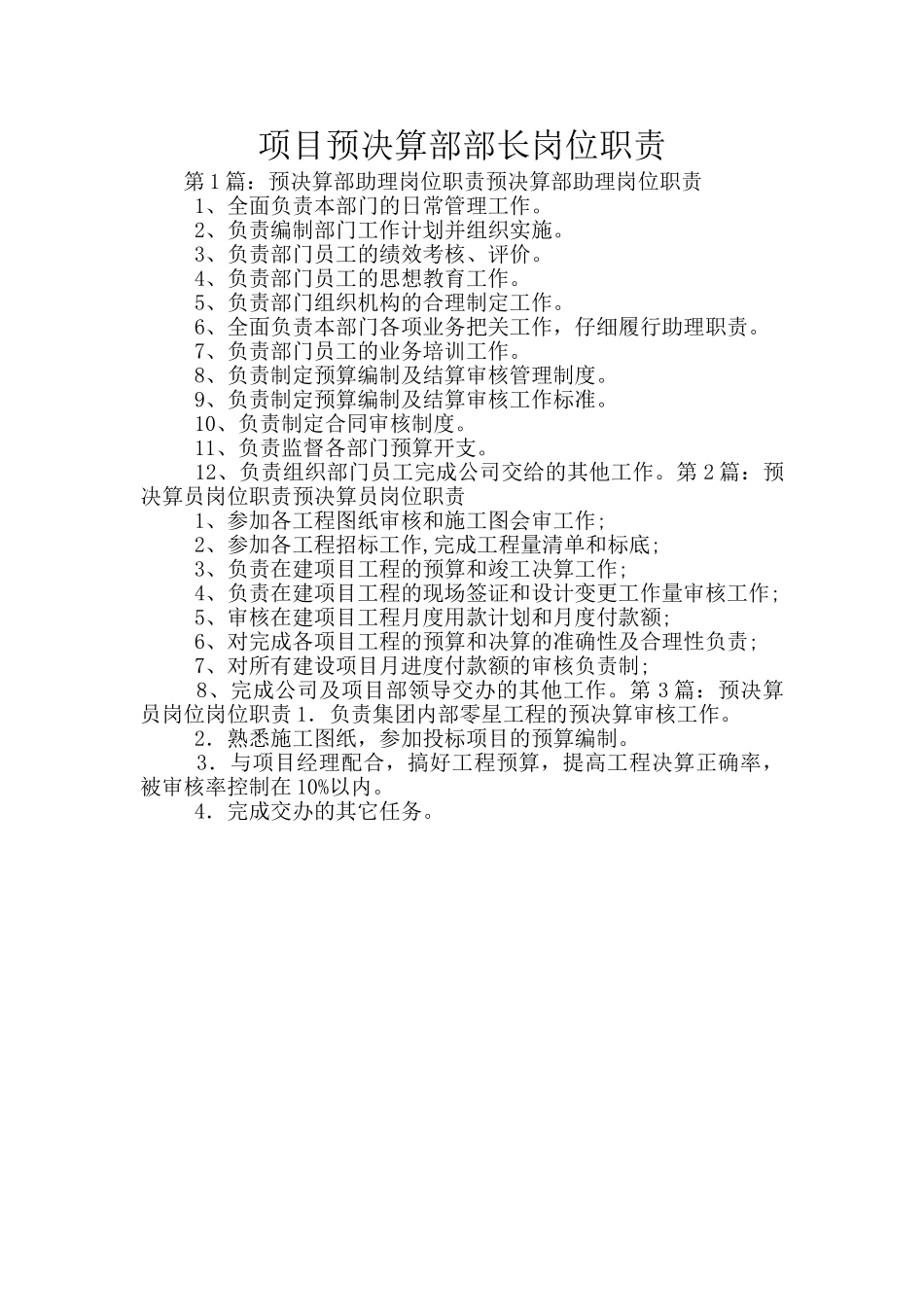 项目预决算部部长岗位职责

第1篇：预决算部助理岗位职责预决算部助理岗位职责

1、全面负责本部门的日常管理工作。

2、负责编制部门工作计划并组织实施。

3、负责部门员工的绩效考核、评价。

4、负责部门员工的思想教育工作。

5、负责部门组织机构的合理制定工作。

6、全面负责本部门各项业务把关工作，仔细履行助理职责。

7、负责部门员工的业务培训工作。

8、负责制定预算编制及结算审核管理制度。

9、负责制定预算编制及结算审核工作标准。

10、负责制定合同审核制度。

11、负责监督各部门预算开支。

12、负责组织部门员工完成公司交给的其他工作。第2篇：预决算员岗位职责预决算员岗位职责

1、参加各工程图纸审核和施工图会审工作；

2、参加各工程招标工作,完成工程量清单和标底；

3、负责在建项目工程的预算和竣工决算工作；

4、负责在建项目工程的现场签证和设计变更工作量审核工作；

5、审核在建项目工程月度用款计划和月度付款额；

6、对完成各项目工程的预算和决算的准确性及合理性负责；

7、对所有建设项目月进度付款额的审核负责制；

8、完成公司及项目部领导交办的其他工作。第3篇：预决算员岗位岗位职责1．负责集团内部零星工程的预决算审核工作。

2．熟悉施工图纸，参加投标项目的预算编制。

3．与项目经理配合，搞好工程预算，提高工程决算正确率，被审核率控制在10%以内。

4．完成交办的其它任务。